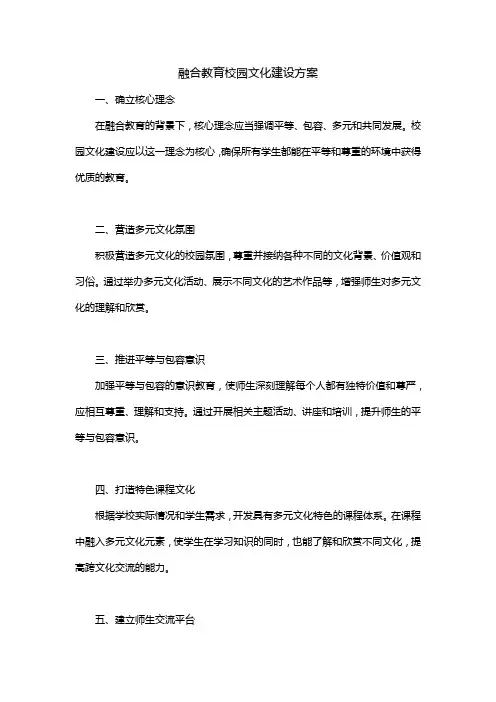 融合教育校园文化建设方案

一、确立核心理念

在融合教育的背景下，核心理念应当强调平等、包容、多元和共同发展。校园文化建设应以这一理念为核心，确保所有学生都能在平等和尊重的环境中获得优质的教育。

二、营造多元文化氛围

积极营造多元文化的校园氛围，尊重并接纳各种不同的文化背景、价值观和习俗。通过举办多元文化活动、展示不同文化的艺术作品等，增强师生对多元文化的理解和欣赏。

三、推进平等与包容意识

加强平等与包容的意识教育，使师生深刻理解每个人都有独特价值和尊严，应相互尊重、理解和支持。通过开展相关主题活动、讲座和培训，提升师生的平等与包容意识。

四、打造特色课程文化

根据学校实际情况和学生需求，开发具有多元文化特色的课程体系。在课程中融入多元文化元素，使学生在学习知识的同时，也能了解和欣赏不同文化，提高跨文化交流的能力。

五、建立师生交流平台